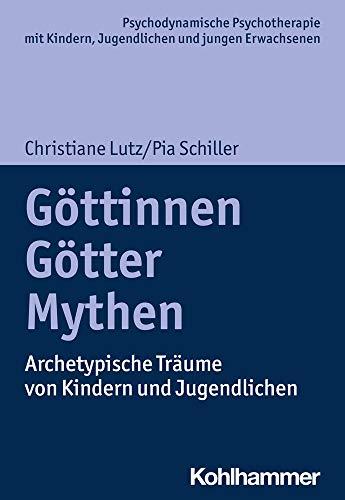 Psychodynamische Psychotherapie mit Kindern, Jugendlichen und jungen Erwachsenen

Christiane Lutz/Pia Schiller

Göttinnen
Götter
Mythen

Archetypische Träume von Kindern und Jugendlichen

Kohlhammer